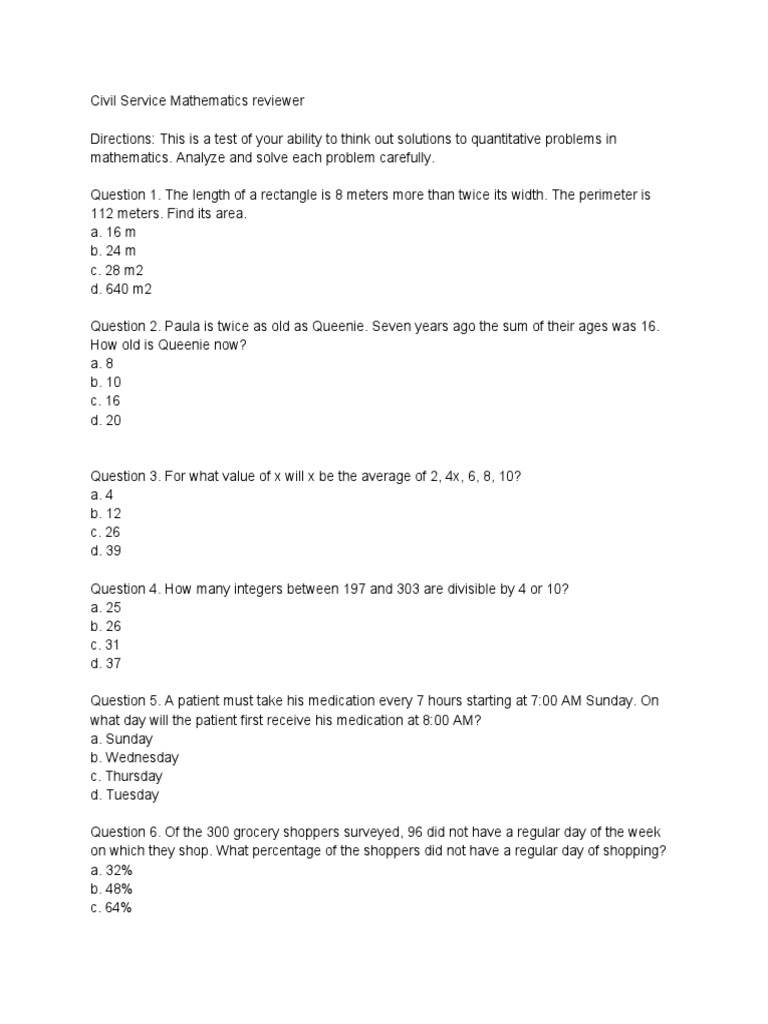 Civil Service Mathematics reviewer

Directions: This is a test of your ability to think out solutions to quantitative problems in mathematics. Analyze and solve each problem carefully.

Question 1. The length of a rectangle is 8 meters more than twice its width. The perimeter is 112 meters. Find its area.
a. 16 m
b. 24 m
c. 28 m2
d. 640 m2

Question 2. Paula is twice as old as Queenie. Seven years ago the sum of their ages was 16. How old is Queenie now?
a. 8
b. 10
c. 16
d. 20

Question 3. For what value of x will x be the average of 2, 4x, 6, 8, 10?
a. 4
b. 12
c. 26
d. 39

Question 4. How many integers between 197 and 303 are divisible by 4 or 10?
a. 25
b. 26
c. 31
d. 37

Question 5. A patient must take his medication every 7 hours starting at 7:00 AM Sunday. On what day will the patient first receive his medication at 8:00 AM?
a. Sunday
b. Wednesday
c. Thursday
d. Tuesday

Question 6. Of the 300 grocery shoppers surveyed, 96 did not have a regular day of the week on which they shop. What percentage of the shoppers did not have a regular day of shopping?
a. 32%
b. 48%
c. 64%